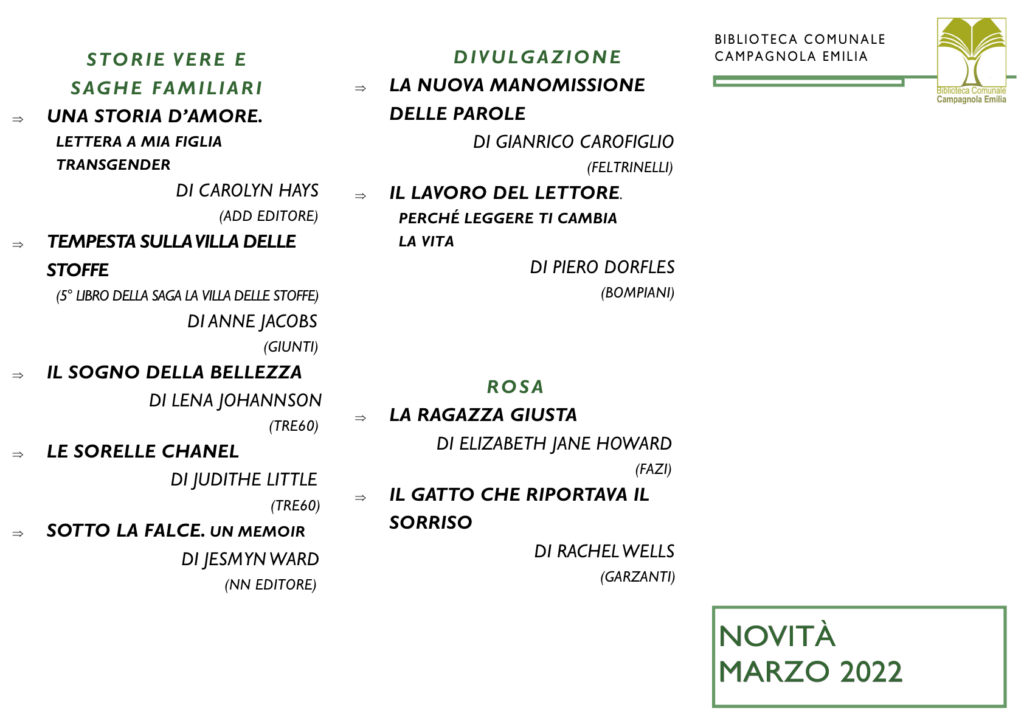 STORIE VERE E SAGHE FAMILIARI

⇒ UNA STORIA D'AMORE.
LETTERA A MIA FIGLIA TRANSGENDER
DI CAROLYN HAYS
(ADD EDITORE)

⇒ TEMPESTA SULLA VILLA DELLE STOFFE
(5° LIBRO DELLA SAGA LA VILLA DELLE STOFFE)
DI ANNE JACOBS
(GIUNTI)

⇒ IL SOGNO DELLA BELLEZZA
DI LENA JOHANNSON
(TRE60)

⇒ LE SORELLE CHANEL
DI JUDITHE LITTLE
(TRE60)

⇒ SOTTO LA FALCE. UN MEMOIR
DI JESMYN WARD
(NN EDITORE)

DIVULGAZIONE

⇒ LA NUOVA MANOMISSIONE DELLE PAROLE
DI GIANRICO CAROFIGLIO
(FELTRINELLI)

⇒ IL LAVORO DEL LETTORE.
PERCHÉ LEGGERE TI CAMBIA LA VITA
DI PIERO DORFLES
(BOMPIANI)

ROSA

⇒ LA RAGAZZA GIUSTA
DI ELIZABETH JANE HOWARD
(FAZI)

⇒ IL GATTO CHE RIPORTAVA IL SORRISO
DI RACHEL WELLS
(GARZANTI)

BIBLIOTECA COMUNALE
CAMPAGNOLA EMILIA

Biblioteca Comunale
Campagnola Emilia

NOVITÀ
MARZO 2022